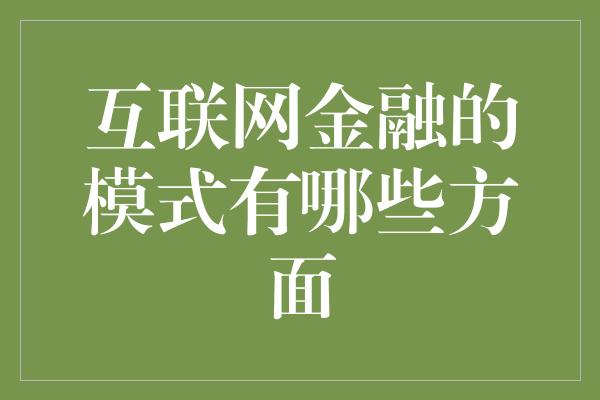 互联网金融的模式有哪些方面